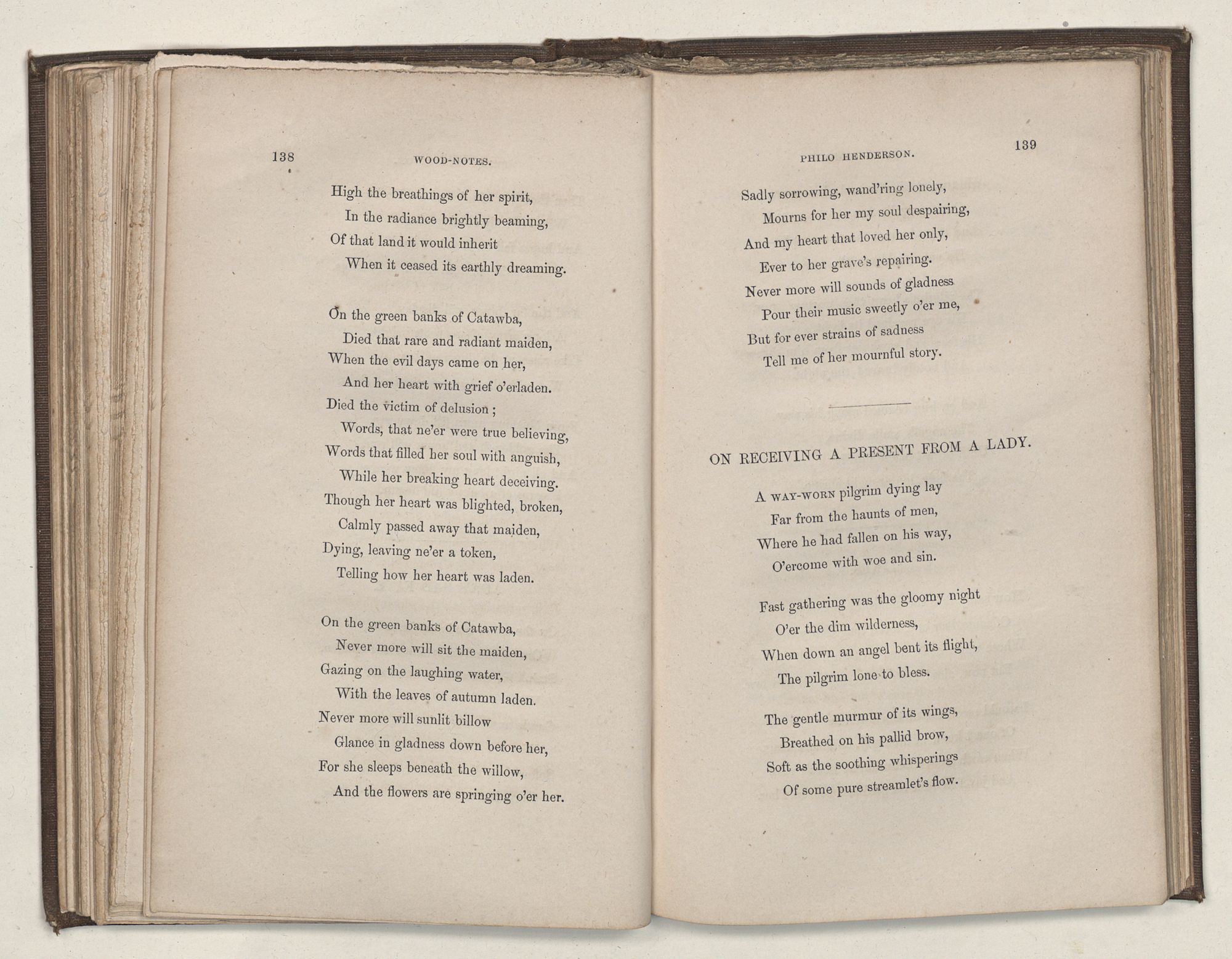 138 WOOD-NOTES.

High the breathings of her spirit,
In the radiance brightly beaming,
Of that land it would inherit
When it ceased its earthly dreaming.

On the green banks of Catawba,
Died that rare and radiant maiden,
When the evil days came on her,
And her heart with grief o'erladen.
Died the victim of delusion;
Words, that ne'er were true believing,
Words that filled her soul with anguish,
While her breaking heart deceiving.
Though her heart was blighted, broken,
Calmly passed away that maiden,
Dying, leaving ne'er a token,
Telling how her heart was laden.

On the green banks of Catawba,
Never more will sit the maiden,
Gazing on the laughing water,
With the leaves of autumn laden.
Never more will sunlit billow
Glance in gladness down before her,
For she sleeps beneath the willow,
And the flowers are springing o'er her.

PHILO HENDERSON. 139

Sadly sorrowing, wand'ring lonely,
Mourns for her my soul despairing,
And my heart that loved her only,
Ever to her grave's repairing.
Never more will sounds of gladness
Pour their music sweetly o'er me,
But for ever strains of sadness
Tell me of her mournful story.

ON RECEIVING A PRESENT FROM A LADY.

A WAY-WORN pilgrim dying lay
Far from the haunts of men,
Where he had fallen on his way,
O'ercome with woe and sin.

Fast gathering was the gloomy night
O'er the dim wilderness,
When down an angel bent its flight,
The pilgrim lone to bless.

The gentle murmur of its wings,
Breathed on his pallid brow,
Soft as the soothing whisperings
Of some pure streamlet's flow.